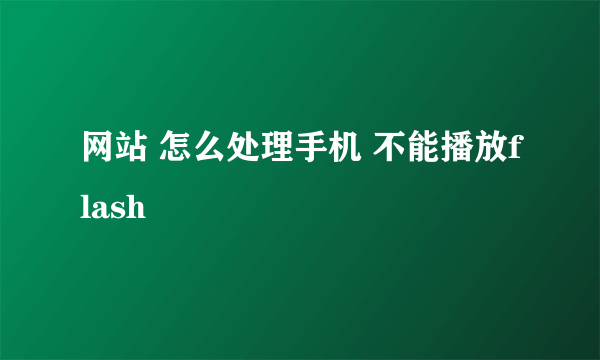 网站 怎么处理手机 不能播放flash